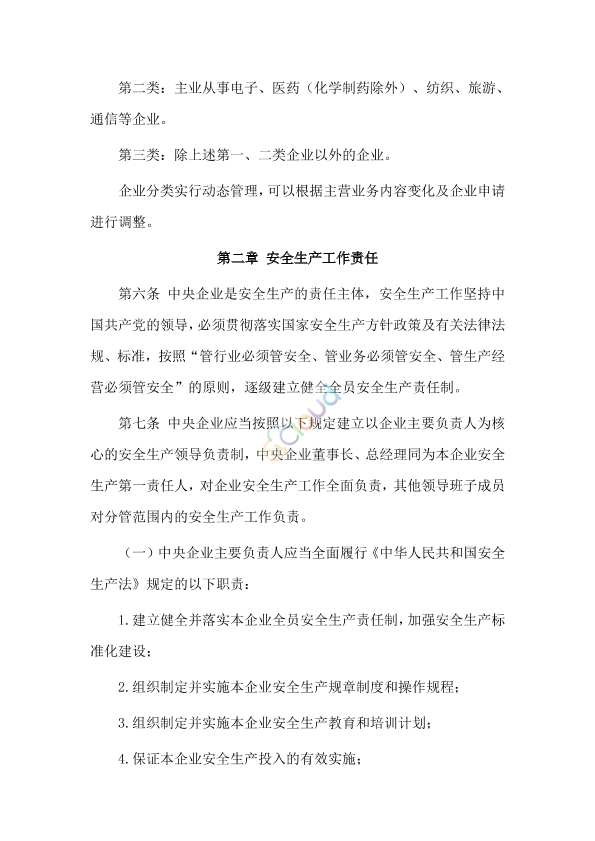 第二类：主业从事电子、医药（化学制药除外）、纺织、旅游、通信等企业。

第三类：除上述第一、二类企业以外的企业。

企业分类实行动态管理，可以根据主营业务内容变化及企业申请进行调整。

第二章 安全生产工作责任

第六条 中央企业是安全生产的责任主体，安全生产工作坚持中国共产党的领导，必须贯彻落实国家安全生产方针政策及有关法律法规、标准，按照“管行业必须管安全、管业务必须管安全、管生产经营必须管安全”的原则，逐级建立健全全员安全生产责任制。

第七条 中央企业应当按照以下规定建立以企业主要负责人为核心的安全生产领导负责制，中央企业董事长、总经理同为本企业安全生产第一责任人，对企业安全生产工作全面负责，其他领导班子成员对分管范围内的安全生产工作负责。

（一）中央企业主要负责人应当全面履行《中华人民共和国安全生产法》规定的以下职责：

1.建立健全并落实本企业全员安全生产责任制，加强安全生产标准化建设；

2.组织制定并实施本企业安全生产规章制度和操作规程；

3.组织制定并实施本企业安全生产教育和培训计划；

4.保证本企业安全生产投入的有效实施；